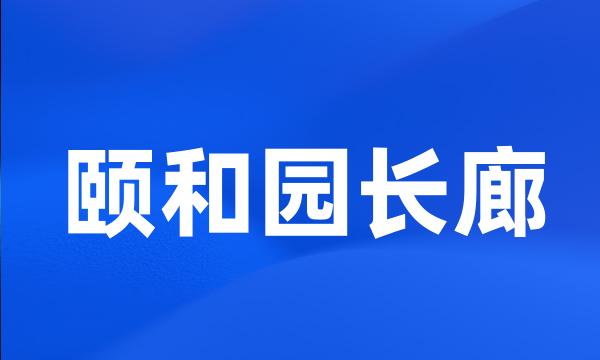 颐和园长廊